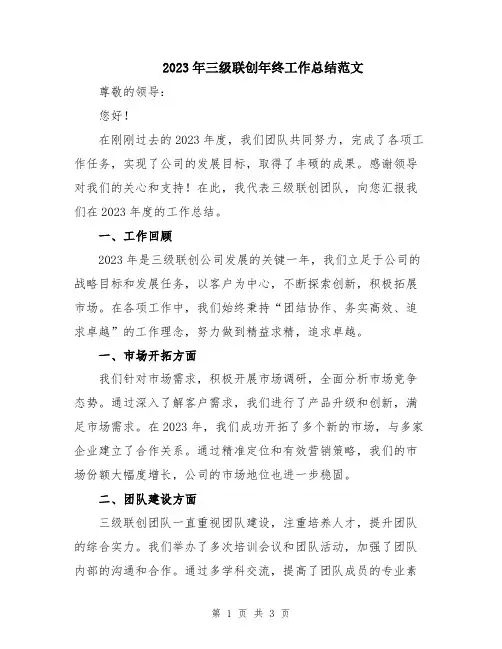 2023年三级联创年终工作总结范文

尊敬的领导：

您好！

在刚刚过去的2023年度，我们团队共同努力，完成了各项工作任务，实现了公司的发展目标，取得了丰硕的成果。感谢领导对我们的关心和支持！在此，我代表三级联创团队，向您汇报我们在2023年度的工作总结。

一、工作回顾

2023年是三级联创公司发展的关键一年，我们立足于公司的战略目标和发展任务，以客户为中心，不断探索创新，积极拓展市场。在各项工作中，我们始终秉持“团结协作、务实高效、追求卓越”的工作理念，努力做到精益求精，追求卓越。

一、市场开拓方面

我们针对市场需求，积极开展市场调研，全面分析市场竞争态势。通过深入了解客户需求，我们进行了产品升级和创新，满足市场需求。在2023年，我们成功开拓了多个新的市场，与多家企业建立了合作关系。通过精准定位和有效营销策略，我们的市场份额大幅度增长，公司的市场地位也进一步稳固。

二、团队建设方面

三级联创团队一直重视团队建设，注重培养人才，提升团队的综合实力。我们举办了多次培训会议和团队活动，加强了团队内部的沟通和合作。通过多学科交流，提高了团队成员的专业素

第 1 页 共 3 页